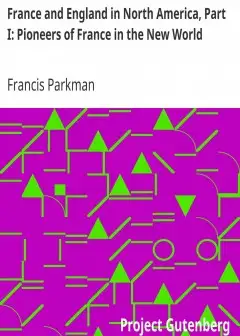 France and England in North America, Part I: Pioneers of France in the New World

Francis Parkman

Project Gutenberg